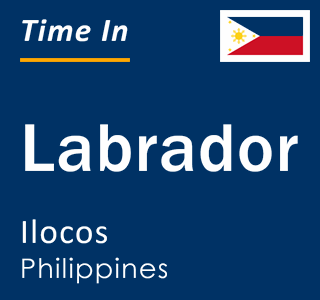 Time In

Labrador

Ilocos
Philippines